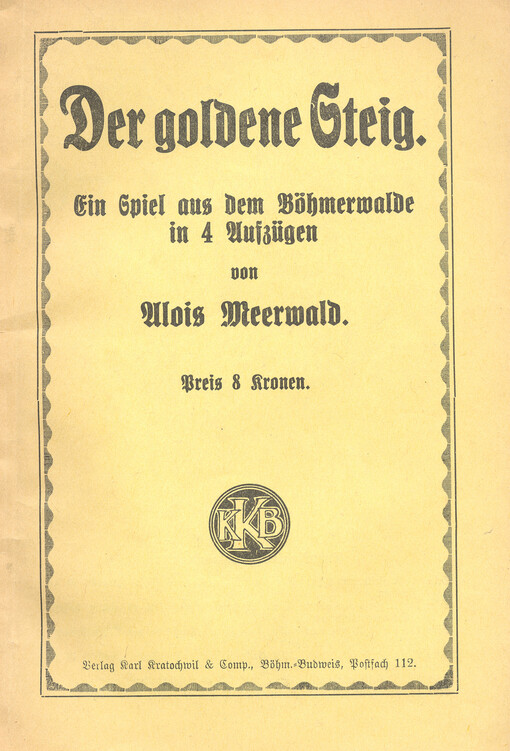 Der goldene Steig.

Ein Spiel aus dem Böhmerwalde in 4 Aufzügen

von

Alois Meerwald.

Preis 8 Kronen.

KKB

Verlag Karl Kratochwil & Comp., Böhm.-Budweis, Postfach 112.